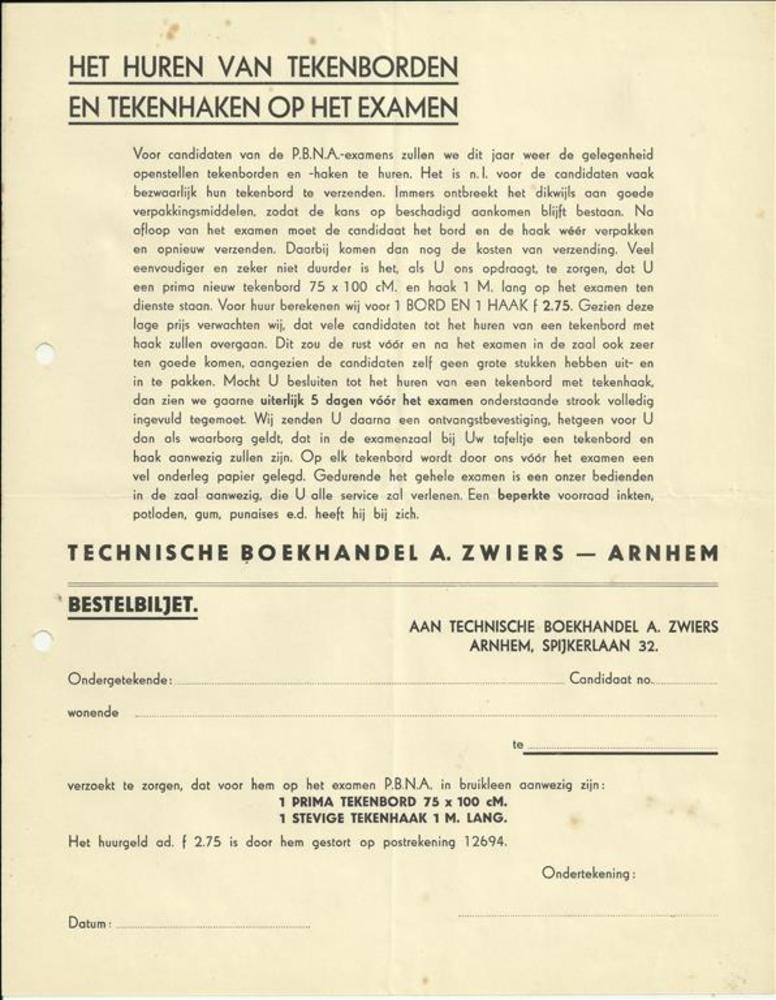 HET HUREN VAN TEKENBORDEN
EN TEKENHAKEN OP HET EXAMEN

Voor candidaten van de P.B.N.A.-examens zullen we dit jaar weer de gelegenheid openstellen tekenborden en -haken te huren. Het is n.l. voor de candidaten vaak bezwaarlijk hun tekenbord te verzenden. Immers ontbreekt het dikwijls aan goede verpakkingsmiddelen, zodat de kans op beschadigd aankomen blijft bestaan. Na afloop van het examen moet de candidaat het bord en de haak wéér verpakken en opnieuw verzenden. Daarbij komen dan nog de kosten van verzending. Veel eenvoudiger en zeker niet duurder is het, als U ons opdraagt, te zorgen, dat U een prima nieuw tekenbord 75 x 100 cM. en haak 1 M. lang op het examen ten dienste staan. Voor huur berekenen wij voor 1 BORD EN 1 HAAK f 2.75. Gezien deze lage prijs verwachten wij, dat vele candidaten tot het huren van een tekenbord met haak zullen overgaan. Dit zou de rust vóór en na het examen in de zaal ook zeer ten goede komen, aangezien de candidaten zelf geen grote stukken hebben uit- en in te pakken. Mocht U besluiten tot het huren van een tekenbord met tekenhaak, dan zien we gaarne uiterlijk 5 dagen vóór het examen onderstaande strook volledig ingevuld tegemoet. Wij zenden U daarna een ontvangstbevestiging, hetgeen voor U dan als waarborg geldt, dat in de examenzaal bij Uw tafeltje een tekenbord en haak aanwezig zullen zijn. Op elk tekenbord wordt door ons vóór het examen een vel onderleg papier gelegd. Gedurende het gehele examen is een onzer bedienden in de zaal aanwezig, die U alle service zal verlenen. Een beperkte voorraad inkten, potloden, gum, punaises e.d. heeft hij bij zich.

TECHNISCHE BOEKHANDEL A. ZWIERS — ARNHEM

BESTELBILJET.

AAN TECHNISCHE BOEKHANDEL A. ZWIERS
ARNHEM, SPIJKERLAAN 32.

Ondergetekende: Candidaat no.

wonende

te

verzoekt te zorgen, dat voor hem op het examen P.B.N.A. in bruikleen aanwezig zijn:
1 PRIMA TEKENBORD 75 x 100 cM.
1 STEVIGE TEKENHAAK 1 M. LANG.

Het huurgeld ad. f 2.75 is door hem gestort op postrekening 12694.

Ondertekening:

Datum: